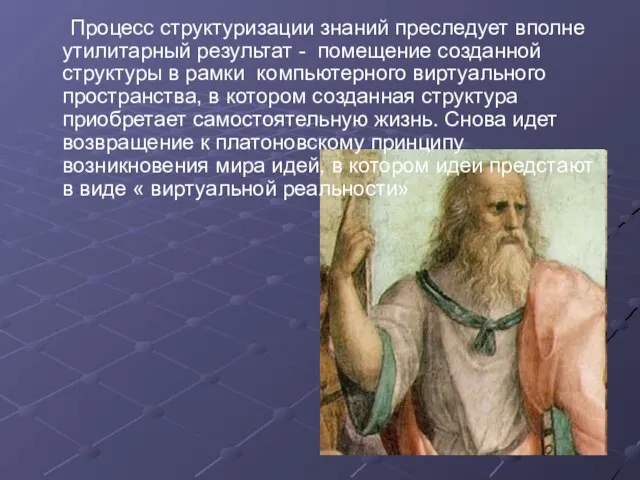 Процесс структуризации знаний преследует вполне утилитарный результат - помещение созданной структуры в рамки компьютерного виртуального пространства, в котором созданная структура приобретает самостоятельную жизнь. Снова идет возвращение к платоновскому принципу возникновения мира идей, в котором идеи предстают в виде « виртуальной реальности»